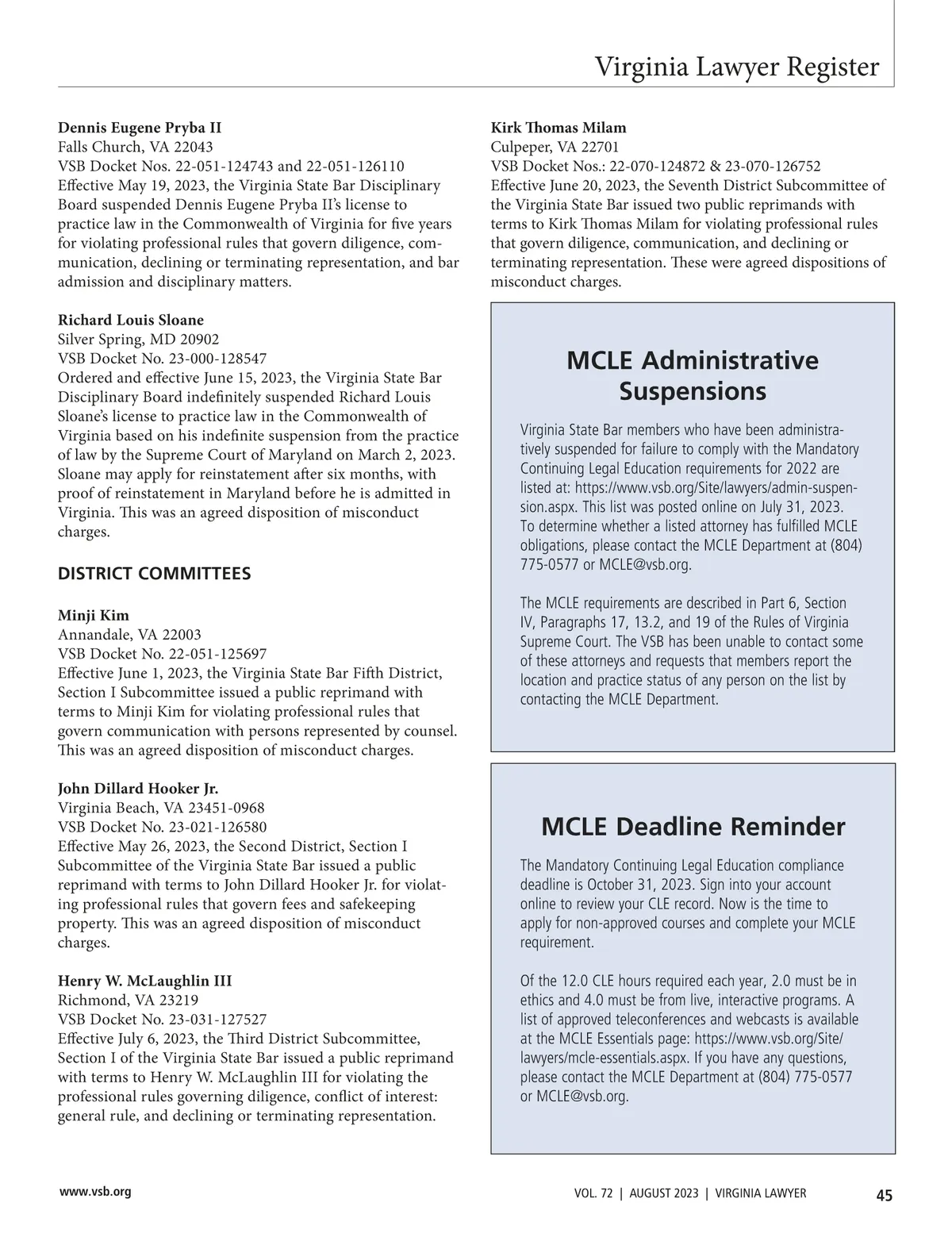 Virginia Lawyer Register

**Dennis Eugene Pryba II**
Falls Church, VA 22043
VSB Docket Nos. 22-051-124743 and 22-051-126110
Effective May 19, 2023, the Virginia State Bar Disciplinary Board suspended Dennis Eugene Pryba II's license to practice law in the Commonwealth of Virginia for five years for violating professional rules that govern diligence, communication, declining or terminating representation, and bar admission and disciplinary matters.

**Richard Louis Sloane**
Silver Spring, MD 20902
VSB Docket No. 23-000-128547
Ordered and effective June 15, 2023, the Virginia State Bar Disciplinary Board indefinitely suspended Richard Louis Sloane's license to practice law in the Commonwealth of Virginia based on his indefinite suspension from the practice of law by the Supreme Court of Maryland on March 2, 2023. Sloane may apply for reinstatement after six months, with proof of reinstatement in Maryland before he is admitted in Virginia. This was an agreed disposition of misconduct charges.

DISTRICT COMMITTEES

**Minji Kim**
Annandale, VA 22003
VSB Docket No. 22-051-125697
Effective June 1, 2023, the Virginia State Bar Fifth District, Section I Subcommittee issued a public reprimand with terms to Minji Kim for violating professional rules that govern communication with persons represented by counsel. This was an agreed disposition of misconduct charges.

**John Dillard Hooker Jr.**
Virginia Beach, VA 23451-0968
VSB Docket No. 23-021-126580
Effective May 26, 2023, the Second District, Section I Subcommittee of the Virginia State Bar issued a public reprimand with terms to John Dillard Hooker Jr. for violating professional rules that govern fees and safekeeping property. This was an agreed disposition of misconduct charges.

**Henry W. McLaughlin III**
Richmond, VA 23219
VSB Docket No. 23-031-127527
Effective July 6, 2023, the Third District Subcommittee, Section I of the Virginia State Bar issued a public reprimand with terms to Henry W. McLaughlin III for violating the professional rules governing diligence, conflict of interest: general rule, and declining or terminating representation.

**Kirk Thomas Milam**
Culpeper, VA 22701
VSB Docket Nos.: 22-070-124872 & 23-070-126752
Effective June 20, 2023, the Seventh District Subcommittee of the Virginia State Bar issued two public reprimands with terms to Kirk Thomas Milam for violating professional rules that govern diligence, communication, and declining or terminating representation. These were agreed dispositions of misconduct charges.

MCLE Administrative Suspensions

Virginia State Bar members who have been administratively suspended for failure to comply with the Mandatory Continuing Legal Education requirements for 2022 are listed at: https://www.vsb.org/Site/lawyers/admin-suspension.aspx. This list was posted online on July 31, 2023. To determine whether a listed attorney has fulfilled MCLE obligations, please contact the MCLE Department at (804) 775-0577 or MCLE@vsb.org.

The MCLE requirements are described in Part 6, Section IV, Paragraphs 17, 13.2, and 19 of the Rules of Virginia Supreme Court. The VSB has been unable to contact some of these attorneys and requests that members report the location and practice status of any person on the list by contacting the MCLE Department.

MCLE Deadline Reminder

The Mandatory Continuing Legal Education compliance deadline is October 31, 2023. Sign into your account online to review your CLE record. Now is the time to apply for non-approved courses and complete your MCLE requirement.

Of the 12.0 CLE hours required each year, 2.0 must be in ethics and 4.0 must be from live, interactive programs. A list of approved teleconferences and webcasts is available at the MCLE Essentials page: https://www.vsb.org/Site/lawyers/mcle-essentials.aspx. If you have any questions, please contact the MCLE Department at (804) 775-0577 or MCLE@vsb.org.

www.vsb.org

VOL. 72 | AUGUST 2023 | VIRGINIA LAWYER 45